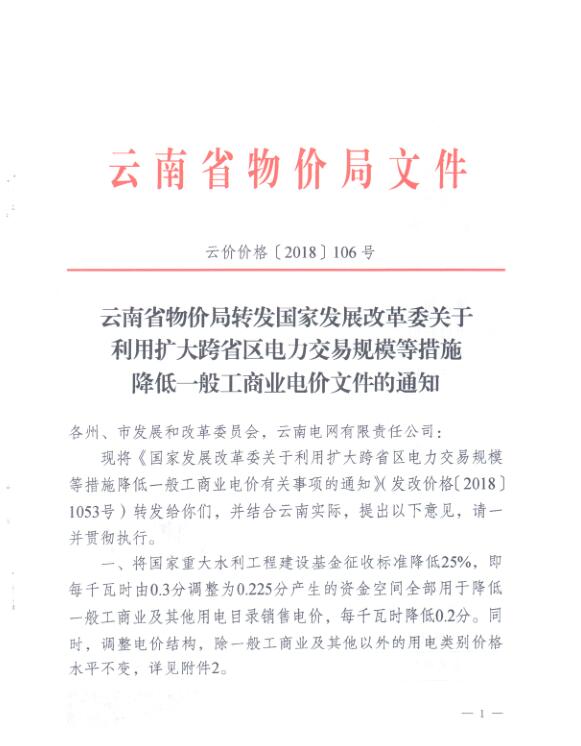 云南省物价局文件

云价价格〔2018〕106号

云南省物价局转发国家发展改革委关于利用扩大跨省区电力交易规模等措施降低一般工商业电价文件的通知

各州、市发展和改革委员会，云南电网有限责任公司：

现将《国家发展改革委关于利用扩大跨省区电力交易规模等措施降低一般工商业电价有关事项的通知》(发改价格〔2018〕1053号）转发给你们，并结合云南实际，提出以下意见，请一并贯彻执行。

一、将国家重大水利工程建设基金征收标准降低25%，即每千瓦时由0.3分调整为0.225分产生的资金空间全部用于降低一般工商业及其他用电目录销售电价，每千瓦时降低0.2分。同时，调整电价结构，除一般工商业及其他以外的用电类别价格水平不变，详见附件2。

— 1 —